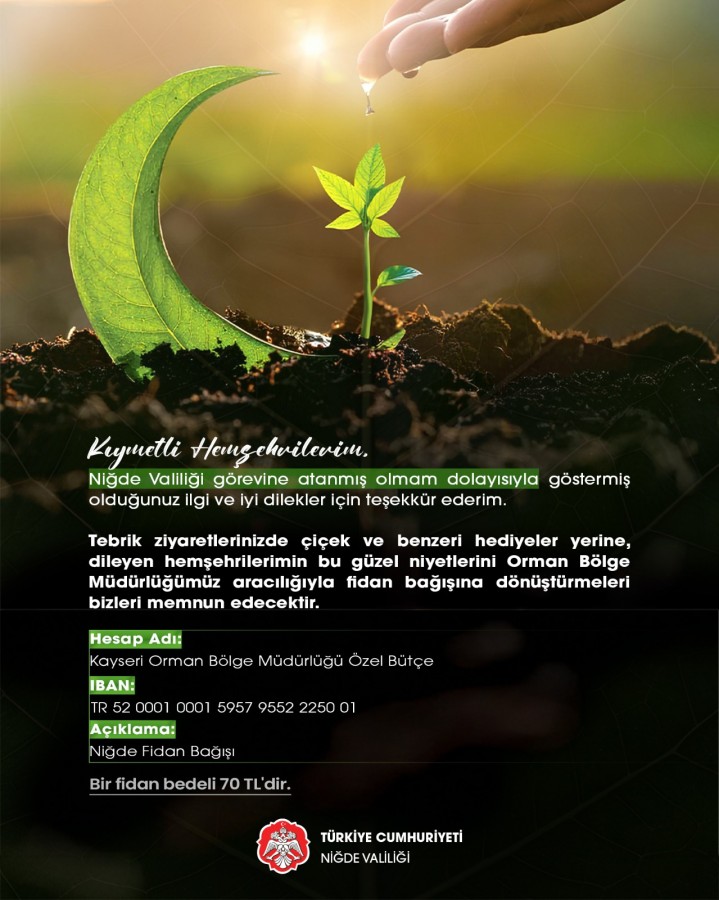 Kıymetli Hemşehrilerim,

Niğde Valiliği görevine atanmış olmam dolayısıyla göstermiş olduğunuz ilgi ve iyi dilekler için teşekkür ederim.

Tebrik ziyaretlerinizde çiçek ve benzeri hediyeler yerine, dileyen hemşehrilerimin bu güzel niyetlerini Orman Bölge Müdürlüğümüz aracılığıyla fidan bağışına dönüştürmeleri bizleri memnun edecektir.

Hesap Adı:
Kayseri Orman Bölge Müdürlüğü Özel Bütçe
IBAN:
TR 52 0001 0001 5957 9552 2250 01
Açıklama:
Niğde Fidan Bağışı

Bir fidan bedeli 70 TL'dir.

TÜRKİYE CUMHURİYETİ
NİĞDE VALİLİĞİ